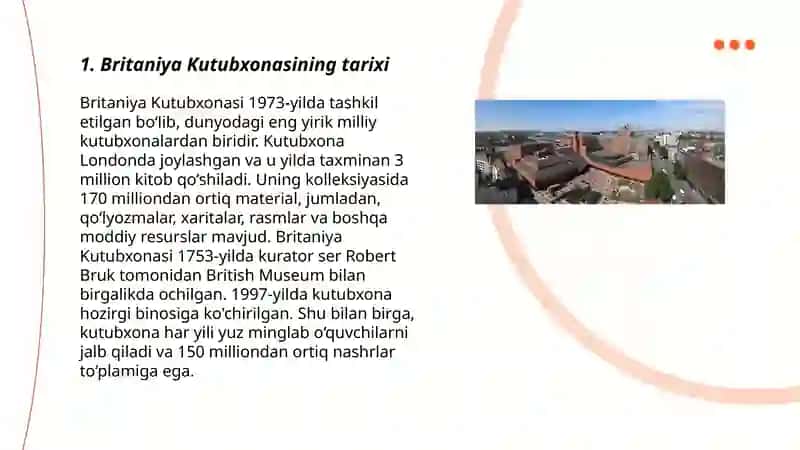 1. Britaniya Kutubxonasining tarixi

Britaniya Kutubxonasi 1973-yilda tashkil etilgan bo'lib, dunyodagi eng yirik milliy kutubxonalardan biridir. Kutubxona Londonda joylashgan va u yilda taxminan 3 million kitob qo'shiladi. Uning kolleksiyasida 170 milliondan ortiq material, jumladan, qo'lyozmalar, xaritalar, rasmlar va boshqa moddiy resurslar mavjud. Britaniya Kutubxonasi 1753-yilda kurator ser Robert Bruk tomonidan British Museum bilan birgalikda ochilgan. 1997-yilda kutubxona hozirgi binosiga ko'chirilgan. Shu bilan birga, kutubxona har yili yuz minglab o'quvchilarni jalb qiladi va 150 milliondan ortiq nashrlar to'plamiga ega.